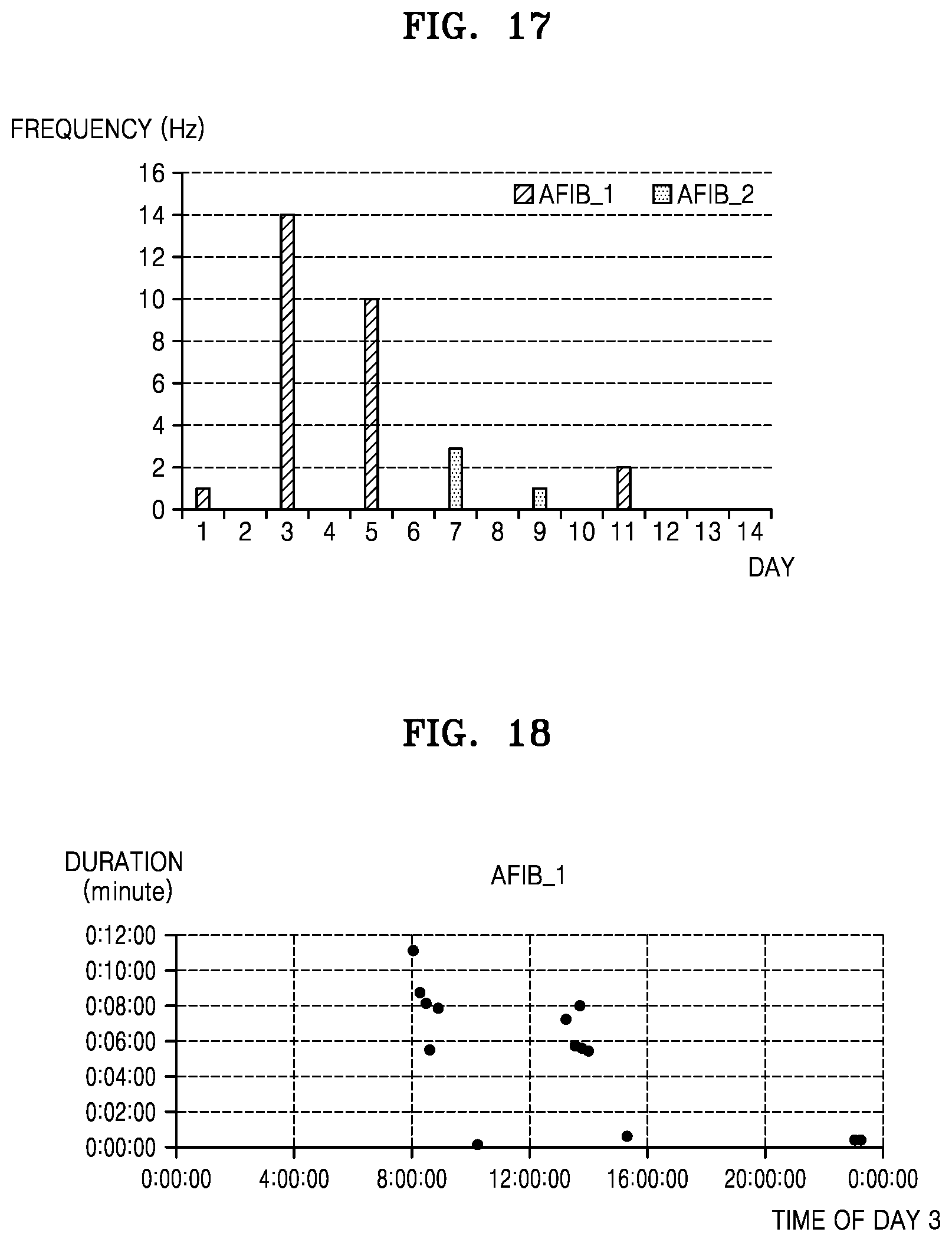 FIG. 17

FREQUENCY (Hz)

16
14
12
10
8
6
4
2
0

AFIB_1 AFIB_2

1 2 3 4 5 6 7 8 9 10 11 12 13 14

DAY

FIG. 18

DURATION (minute)

AFIB_1

0:12:00
0:10:00
0:08:00
0:06:00
0:04:00
0:02:00
0:00:00

0:00:00 4:00:00 8:00:00 12:00:00 16:00:00 20:00:00 0:00:00

TIME OF DAY 3